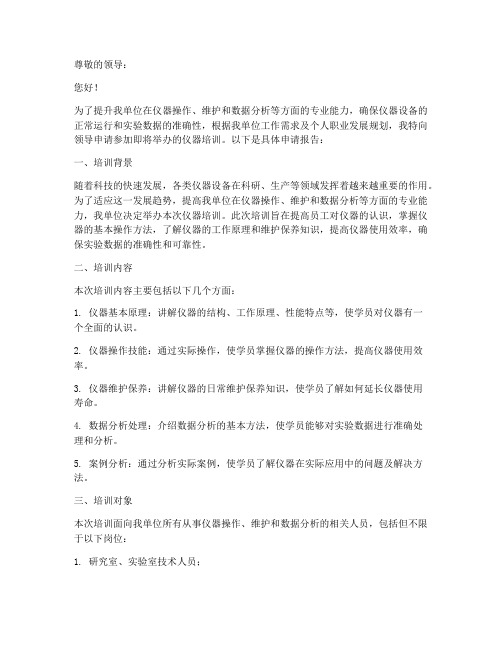 尊敬的领导：

您好！

为了提升我单位在仪器操作、维护和数据分析等方面的专业能力，确保仪器设备的正常运行和实验数据的准确性，根据我单位工作需求及个人职业发展规划，我特向领导申请参加即将举办的仪器培训。以下是具体申请报告：

一、培训背景

随着科技的快速发展，各类仪器设备在科研、生产等领域发挥着越来越重要的作用。为了适应这一发展趋势，提高我单位在仪器操作、维护和数据分析等方面的专业能力，我单位决定举办本次仪器培训。此次培训旨在提高员工对仪器的认识，掌握仪器的基本操作方法，了解仪器的工作原理和维护保养知识，提高仪器使用效率，确保实验数据的准确性和可靠性。

二、培训内容

本次培训内容主要包括以下几个方面：

1. 仪器基本原理：讲解仪器的结构、工作原理、性能特点等，使学员对仪器有一个全面的认识。

2. 仪器操作技能：通过实际操作，使学员掌握仪器的操作方法，提高仪器使用效率。

3. 仪器维护保养：讲解仪器的日常维护保养知识，使学员了解如何延长仪器使用寿命。

4. 数据分析处理：介绍数据分析的基本方法，使学员能够对实验数据进行准确处理和分析。

5. 案例分析：通过分析实际案例，使学员了解仪器在实际应用中的问题及解决方法。

三、培训对象

本次培训面向我单位所有从事仪器操作、维护和数据分析的相关人员，包括但不限于以下岗位：

1. 研究室、实验室技术人员；